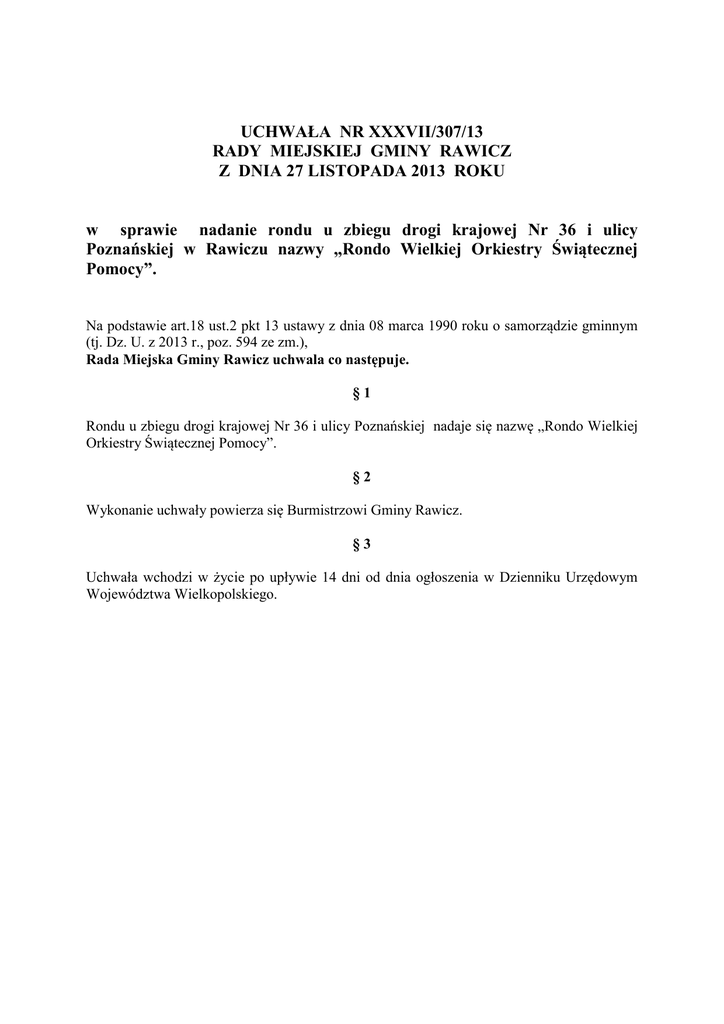 UCHWAŁA NR XXXVII/307/13
RADY MIEJSKIEJ GMINY RAWICZ
Z DNIA 27 LISTOPADA 2013 ROKU

w sprawie nadanie rondu u zbiegu drogi krajowej Nr 36 i ulicy Poznańskiej w Rawiczu nazwy „Rondo Wielkiej Orkiestry Świątecznej Pomocy”.

Na podstawie art.18 ust.2 pkt 13 ustawy z dnia 08 marca 1990 roku o samorządzie gminnym (tj. Dz. U. z 2013 r., poz. 594 ze zm.),
Rada Miejska Gminy Rawicz uchwala co następuje.

§ 1

Rondu u zbiegu drogi krajowej Nr 36 i ulicy Poznańskiej nadaje się nazwę „Rondo Wielkiej Orkiestry Świątecznej Pomocy”.

§ 2

Wykonanie uchwały powierza się Burmistrzowi Gminy Rawicz.

§ 3

Uchwała wchodzi w życie po upływie 14 dni od dnia ogłoszenia w Dzienniku Urzędowym Województwa Wielkopolskiego.